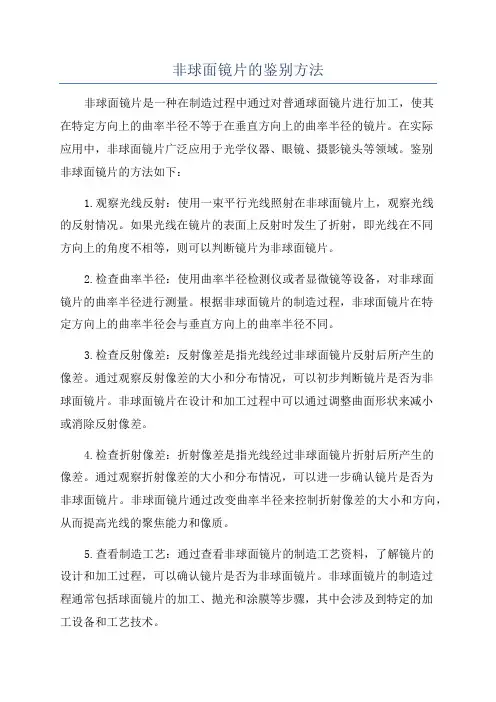 非球面镜片的鉴别方法

非球面镜片是一种在制造过程中通过对普通球面镜片进行加工，使其在特定方向上的曲率半径不等于在垂直方向上的曲率半径的镜片。在实际应用中，非球面镜片广泛应用于光学仪器、眼镜、摄影镜头等领域。鉴别非球面镜片的方法如下：

1.观察光线反射：使用一束平行光线照射在非球面镜片上，观察光线的反射情况。如果光线在镜片的表面上反射时发生了折射，即光线在不同方向上的角度不相等，则可以判断镜片为非球面镜片。

2.检查曲率半径：使用曲率半径检测仪或者显微镜等设备，对非球面镜片的曲率半径进行测量。根据非球面镜片的制造过程，非球面镜片在特定方向上的曲率半径会与垂直方向上的曲率半径不同。

3.检查反射像差：反射像差是指光线经过非球面镜片反射后所产生的像差。通过观察反射像差的大小和分布情况，可以初步判断镜片是否为非球面镜片。非球面镜片在设计和加工过程中可以通过调整曲面形状来减小或消除反射像差。

4.检查折射像差：折射像差是指光线经过非球面镜片折射后所产生的像差。通过观察折射像差的大小和分布情况，可以进一步确认镜片是否为非球面镜片。非球面镜片通过改变曲率半径来控制折射像差的大小和方向，从而提高光线的聚焦能力和像质。

5.查看制造工艺：通过查看非球面镜片的制造工艺资料，了解镜片的设计和加工过程，可以确认镜片是否为非球面镜片。非球面镜片的制造过程通常包括球面镜片的加工、抛光和涂膜等步骤，其中会涉及到特定的加工设备和工艺技术。